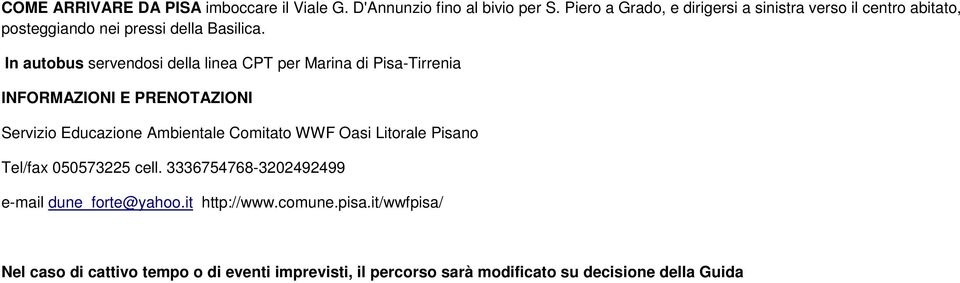 COME ARRIVARE DA PISA imboccare il Viale G. D'Annunzio fino al bivio per S. Piero a Grado, e dirigersi a sinistra verso il centro abitato, posteggiando nei pressi della Basilica.

In autobus servendosi della linea CPT per Marina di Pisa-Tirrenia

INFORMAZIONI E PRENOTAZIONI

Servizio Educazione Ambientale Comitato WWF Oasi Litorale Pisano

Tel/fax 050573225 cell. 3336754768-3202492499

e-mail dune_forte@yahoo.it http://www.comune.pisa.it/wwfpisa/

Nel caso di cattivo tempo o di eventi imprevisti, il percorso sarà modificato su decisione della Guida